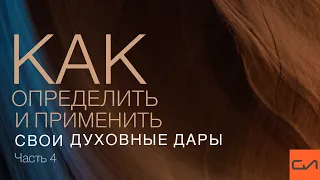 КАК
ОПРЕДЕЛИТЬ
И ПРИМЕНИТЬ
СВОИ ДУХОВНЫЕ ДАРЫ
Часть 4

СЛ